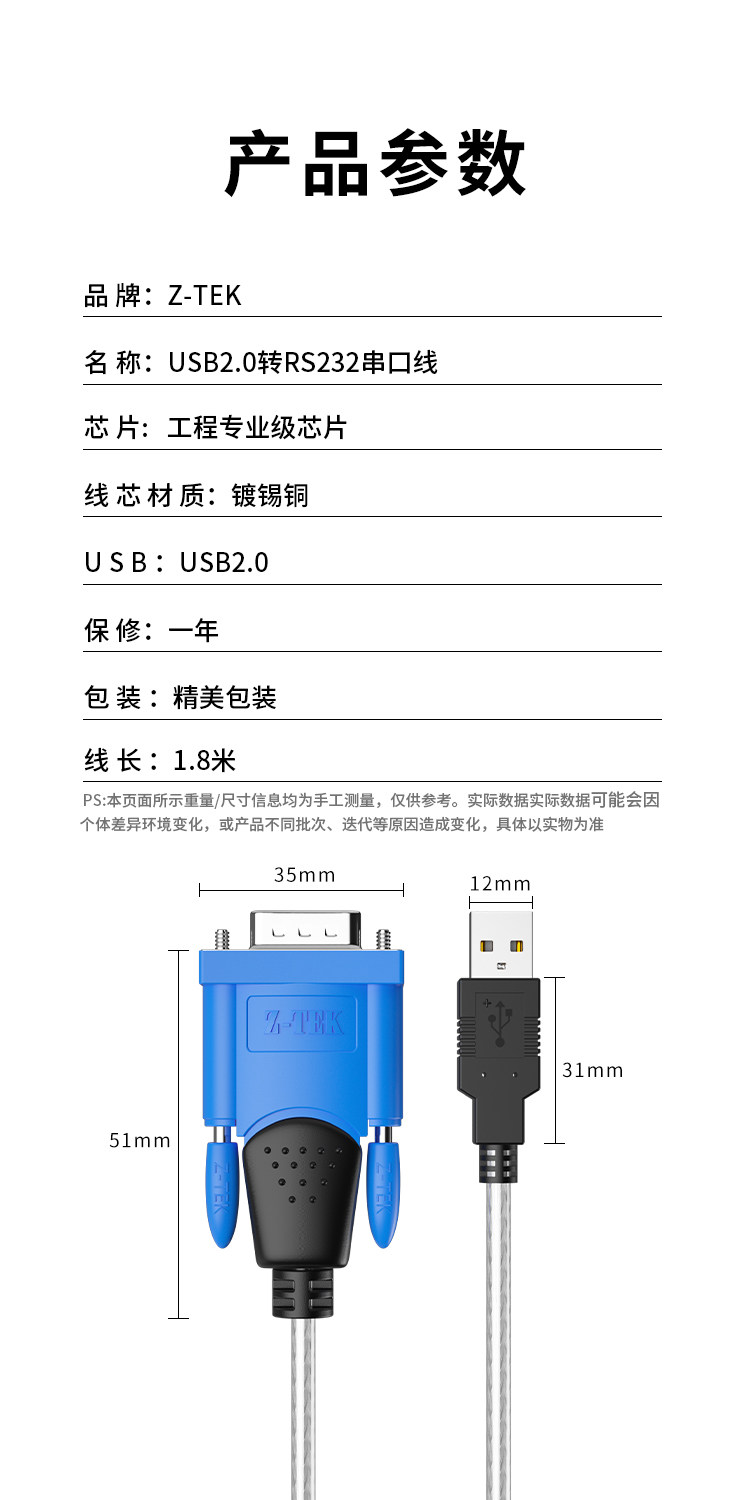 产品参数

品牌：Z-TEK

名称：USB2.0转RS232串口线

芯片：工程专业级芯片

线芯材质：镀锡铜

USB：USB2.0

保修：一年

包装：精美包装

线长：1.8米

PS:本页面所示重量/尺寸信息均为手工测量，仅供参考。实际数据实际数据可能会因个体差异环境变化，或产品不同批次、迭代等原因造成变化，具体以实物为准

35mm

12mm

Z-TEK

31mm

51mm

Z-TEK

Z-TEK